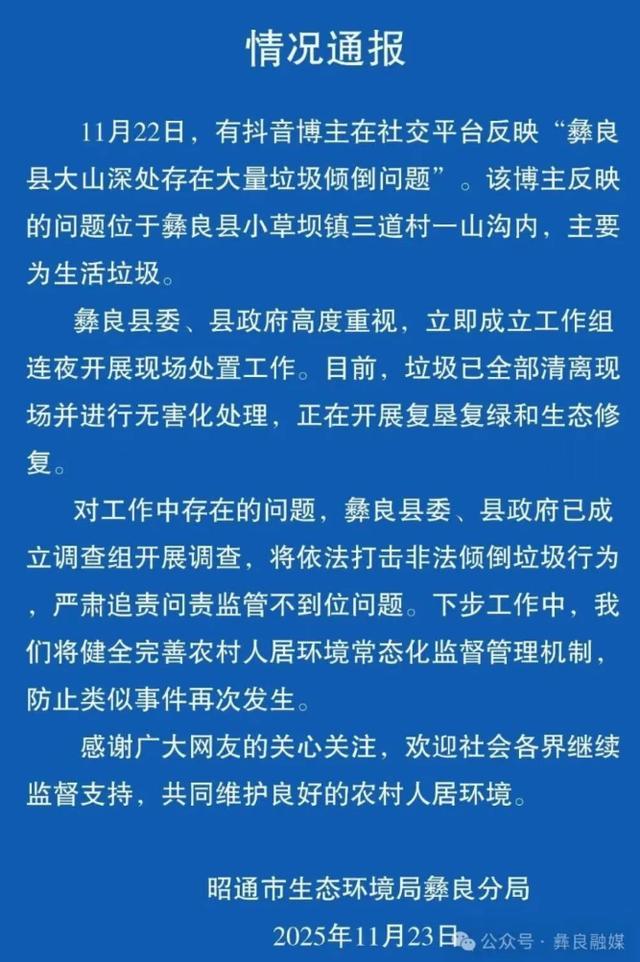 情况通报

11月22日，有抖音博主在社交平台反映“彝良县大山深处存在大量垃圾倾倒问题”。该博主反映的问题位于彝良县小草坝镇三道村一山沟内，主要为生活垃圾。

彝良县委、县政府高度重视，立即成立工作组连夜开展现场处置工作。目前，垃圾已全部清离现场并进行无害化处理，正在开展复垦复绿和生态修复。

对工作中存在的问题，彝良县委、县政府已成立调查组开展调查，将依法打击非法倾倒垃圾行为，严肃追责问责监管不到位问题。下步工作中，我们将健全完善农村人居环境常态化监督管理机制，防止类似事件再次发生。

感谢广大网友的关心关注，欢迎社会各界继续监督支持，共同维护良好的农村人居环境。

昭通市生态环境局彝良分局
2025年11月23日

公众号 · 彝良融媒